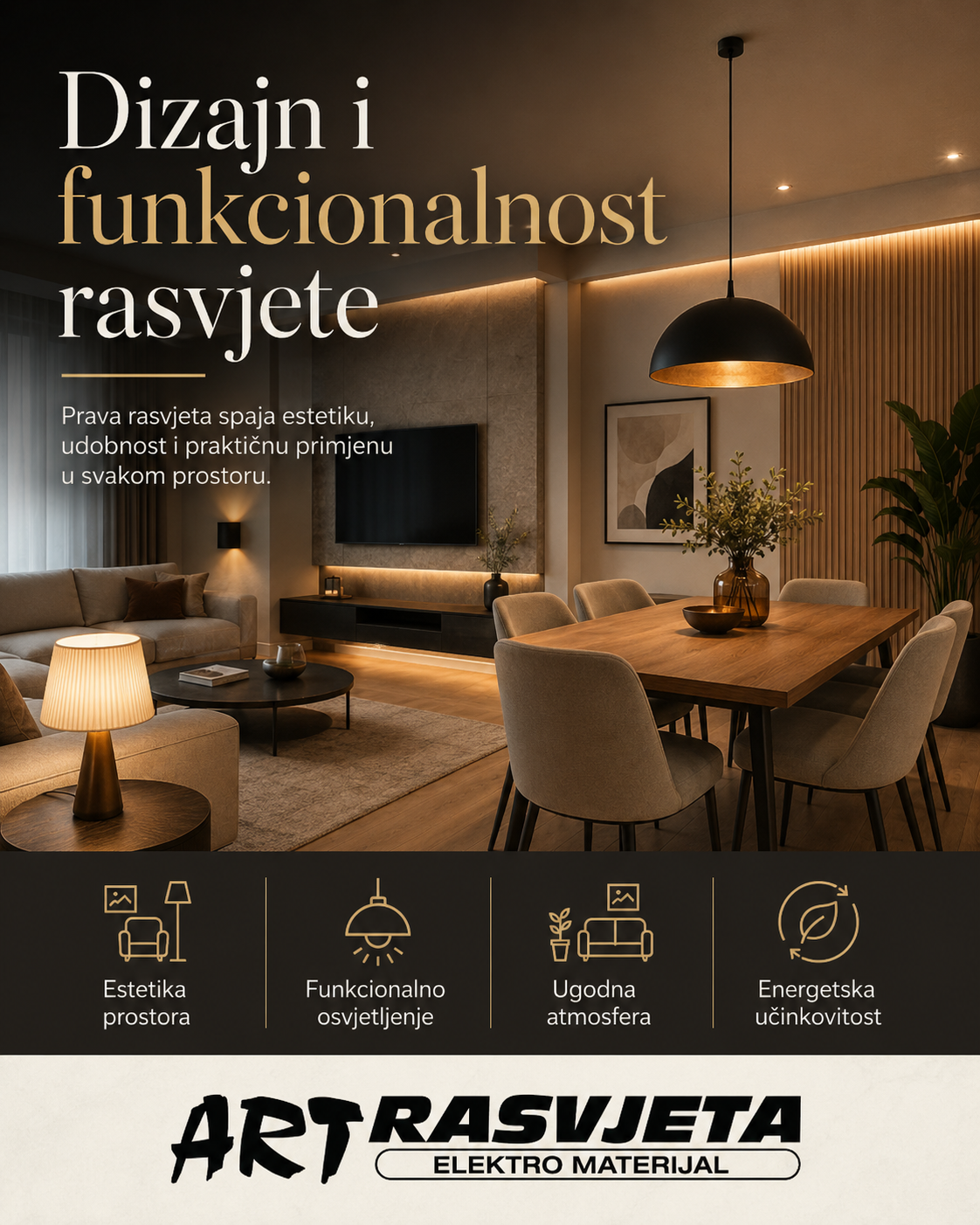 Dizajn i funkcionalnost rasvjete

Prava rasvjeta spaja estetiku, udobnost i praktičnu primjenu u svakom prostoru.

Estetika prostora

Funkcionalno osvjetljenje

Ugodna atmosfera

Energetska učinkovitost

ART RASVJETA
ELEKTRO MATERIJAL